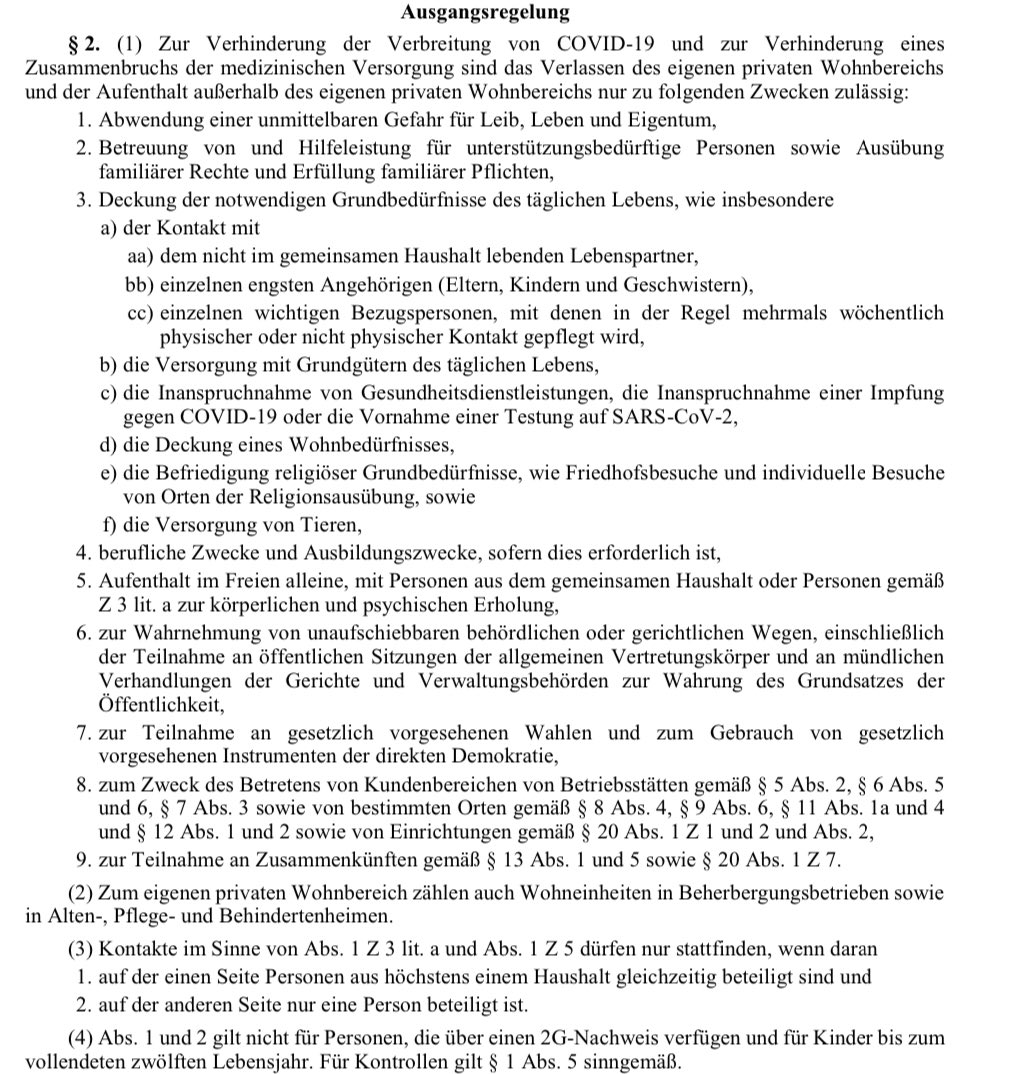 Ausgangsregelung

§ 2. (1) Zur Verhinderung der Verbreitung von COVID-19 und zur Verhinderung eines Zusammenbruchs der medizinischen Versorgung sind das Verlassen des eigenen privaten Wohnbereichs und der Aufenthalt außerhalb des eigenen privaten Wohnbereichs nur zu folgenden Zwecken zulässig:

1. Abwendung einer unmittelbaren Gefahr für Leib, Leben und Eigentum,
2. Betreuung von und Hilfeleistung für unterstützungsbedürftige Personen sowie Ausübung familiärer Rechte und Erfüllung familiärer Pflichten,
3. Deckung der notwendigen Grundbedürfnisse des täglichen Lebens, wie insbesondere
a) der Kontakt mit
aa) dem nicht im gemeinsamen Haushalt lebenden Lebenspartner,
bb) einzelnen engsten Angehörigen (Eltern, Kindern und Geschwistern),
cc) einzelnen wichtigen Bezugspersonen, mit denen in der Regel mehrmals wöchentlich physischer oder nicht physischer Kontakt gepflegt wird,
b) die Versorgung mit Grundgütern des täglichen Lebens,
c) die Inanspruchnahme von Gesundheitsdienstleistungen, die Inanspruchnahme einer Impfung gegen COVID-19 oder die Vornahme einer Testung auf SARS-CoV-2,
d) die Deckung eines Wohnbedürfnisses,
e) die Befriedigung religiöser Grundbedürfnisse, wie Friedhofsbesuche und individuelle Besuche von Orten der Religionsausübung, sowie
f) die Versorgung von Tieren,
4. berufliche Zwecke und Ausbildungszwecke, sofern dies erforderlich ist,
5. Aufenthalt im Freien alleine, mit Personen aus dem gemeinsamen Haushalt oder Personen gemäß Z 3 lit. a zur körperlichen und psychischen Erholung,
6. zur Wahrnehmung von unaufschiebbaren behördlichen oder gerichtlichen Wegen, einschließlich der Teilnahme an öffentlichen Sitzungen der allgemeinen Vertretungskörper und an mündlichen Verhandlungen der Gerichte und Verwaltungsbehörden zur Wahrung des Grundsatzes der Öffentlichkeit,
7. zur Teilnahme an gesetzlich vorgesehenen Wahlen und zum Gebrauch von gesetzlich vorgesehenen Instrumenten der direkten Demokratie,
8. zum Zweck des Betretens von Kundenbereichen von Betriebsstätten gemäß § 5 Abs. 2, § 6 Abs. 5 und 6, § 7 Abs. 3 sowie von bestimmten Orten gemäß § 8 Abs. 4, § 9 Abs. 6, § 11 Abs. 1a und 4 und § 12 Abs. 1 und 2 sowie von Einrichtungen gemäß § 20 Abs. 1 Z 1 und 2 und Abs. 2,
9. zur Teilnahme an Zusammenkünften gemäß § 13 Abs. 1 und 5 sowie § 20 Abs. 1 Z 7.

(2) Zum eigenen privaten Wohnbereich zählen auch Wohneinheiten in Beherbergungsbetrieben sowie in Alten-, Pflege- und Behindertenheimen.

(3) Kontakte im Sinne von Abs. 1 Z 3 lit. a und Abs. 1 Z 5 dürfen nur stattfinden, wenn daran
1. auf der einen Seite Personen aus höchstens einem Haushalt gleichzeitig beteiligt sind und
2. auf der anderen Seite nur eine Person beteiligt ist.

(4) Abs. 1 und 2 gilt nicht für Personen, die über einen 2G-Nachweis verfügen und für Kinder bis zum vollendeten zwölften Lebensjahr. Für Kontrollen gilt § 1 Abs. 5 sinngemäß.